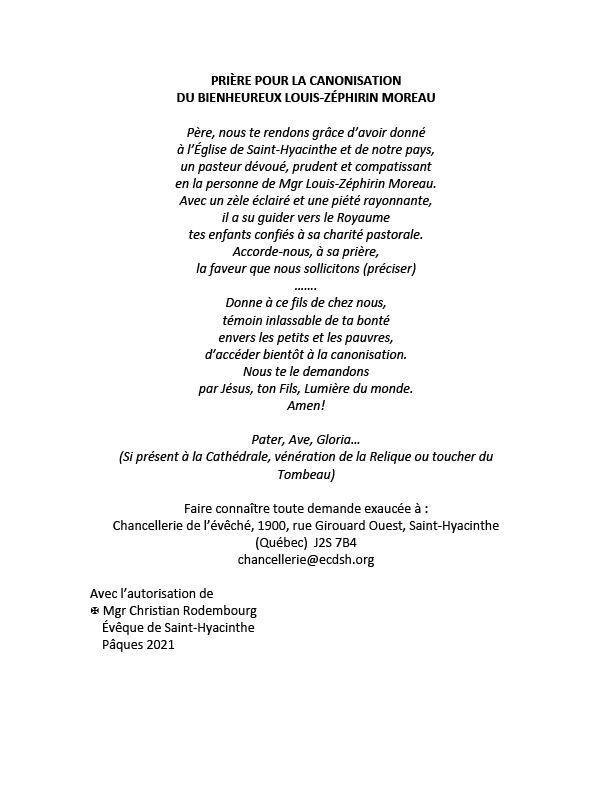 PRIÈRE POUR LA CANONISATION
DU BIENHEUREUX LOUIS-ZÉPHIRIN MOREAU

Père, nous te rendons grâce d'avoir donné
à l'Église de Saint-Hyacinthe et de notre pays,
un pasteur dévoué, prudent et compatissant
en la personne de Mgr Louis-Zéphirin Moreau.
Avec un zèle éclairé et une piété rayonnante,
il a su guider vers le Royaume
tes enfants confiés à sa charité pastorale.
Accorde-nous, à sa prière,
la faveur que nous sollicitons (préciser)
.......
Donne à ce fils de chez nous,
témoin inlassable de ta bonté
envers les petits et les pauvres,
d'accéder bientôt à la canonisation.
Nous te le demandons
par Jésus, ton Fils, Lumière du monde.
Amen!

Pater, Ave, Gloria...
(Si présent à la Cathédrale, vénération de la Relique ou toucher du Tombeau)

Faire connaître toute demande exaucée à :
Chancellerie de l'évêché, 1900, rue Girouard Ouest, Saint-Hyacinthe (Québec) J2S 7B4
chancellerie@ecdsh.org

Avec l'autorisation de
✠ Mgr Christian Rodembourg
Évêque de Saint-Hyacinthe
Pâques 2021